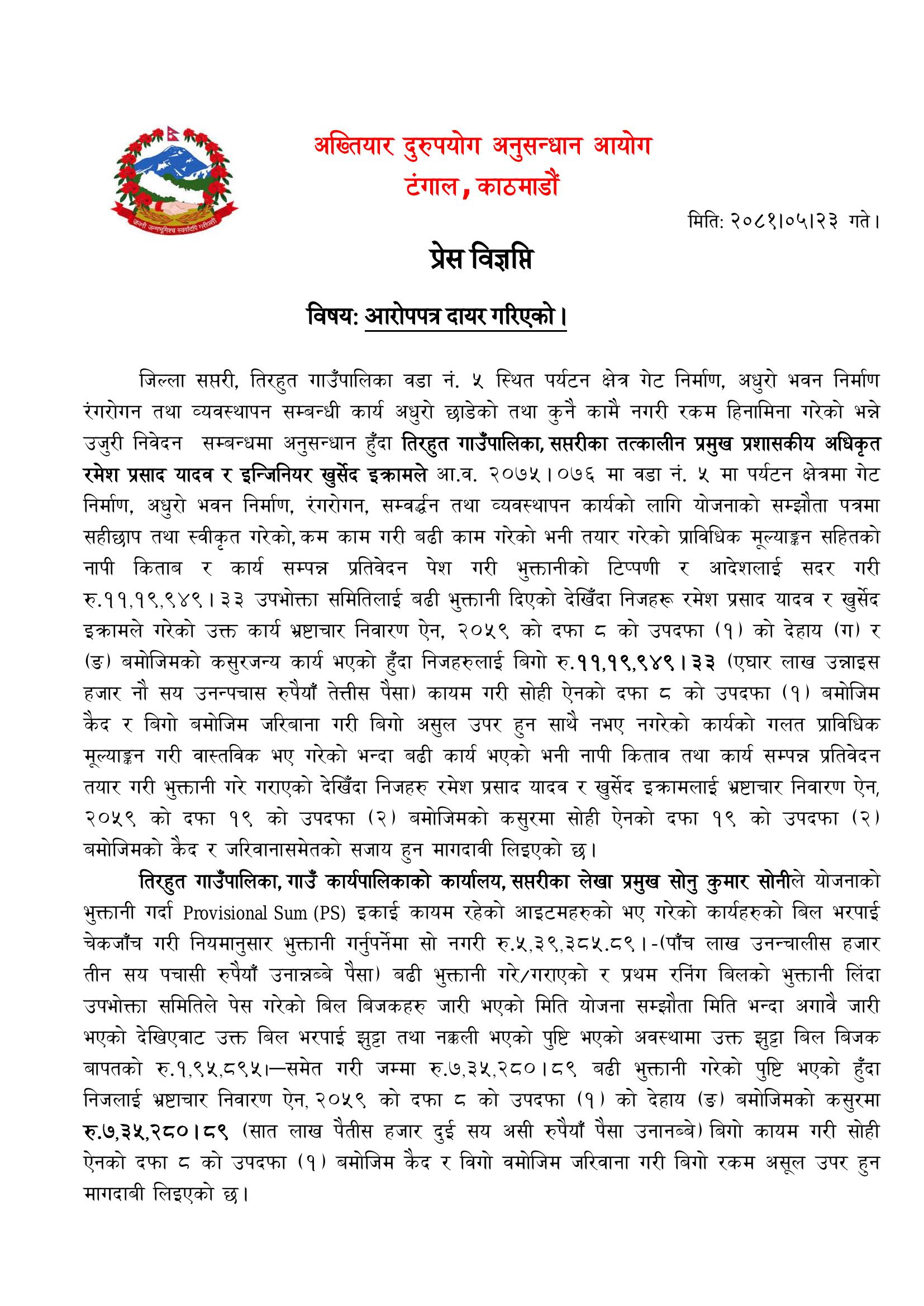 जननी जन्मभूमिश्च स्वर्गादपि गरीयसी

अख्तियार दुरुपयोग अनुसन्धान आयोग
टंगाल, काठमाडौं

मिति: २०८१।०५।२३ गते।

प्रेस विज्ञप्ति

विषय: आरोपपत्र दायर गरिएको।

जिल्ला सप्तरी, तिरहुत गाउँपालिका वडा नं. ५ स्थित पर्यटन क्षेत्र गेट निर्माण, अधुरो भवन निर्माण रंगरोगन तथा व्यवस्थापन सम्बन्धी कार्य अधुरो छाडेको तथा कुनै कामै नगरी रकम हिनामिना गरेको भन्ने उजुरी निवेदन सम्बन्धमा अनुसन्धान हुँदा तिरहुत गाउँपालिका, सप्तरीका तत्कालीन प्रमुख प्रशासकीय अधिकृत रमेश प्रसाद यादव र इन्जिनियर खुर्सेद इक्रामले आ.व. २०७५।०७६ मा वडा नं. ५ मा पर्यटन क्षेत्रमा गेट निर्माण, अधुरो भवन निर्माण, रंगरोगन, सम्वर्द्धन तथा व्यवस्थापन कार्यको लागि योजनाको सम्झौता पत्रमा सहीछाप तथा स्वीकृत गरेको, कम काम गरी बढी काम गरेको भनी तयार गरेको प्राविधिक मूल्याङ्कन सहितको नापी किताब र कार्य सम्पन्न प्रतिवेदन पेश गरी भुक्तानीको टिप्पणी र आदेशलाई सदर गरी रु.११,१९,९४९।३३ उपभोक्ता समितिलाई बढी भुक्तानी दिएको देखिँदा निजहरू रमेश प्रसाद यादव र खुर्सेद इक्रामले गरेको उक्त कार्य भ्रष्टाचार निवारण ऐन, २०५९ को दफा ८ को उपदफा (१) को देहाय (ग) र (ङ) बमोजिमको कसुरजन्य कार्य भएको हुँदा निजहरुलाई बिगो रु.११,१९,९४९।३३ (एघार लाख उन्नाइस हजार नौ सय उनन्पचास रुपैयाँ तेत्तीस पैसा) कायम गरी सोही ऐनको दफा ८ को उपदफा (१) बमोजिम कैद र बिगो बमोजिम जरिबाना गरी बिगो असुल उपर हुन साथै नभए नगरेको कार्यको गलत प्राविधिक मूल्याङ्कन गरी वास्तविक भए गरेको भन्दा बढी कार्य भएको भनी नापी किताव तथा कार्य सम्पन्न प्रतिवेदन तयार गरी भुक्तानी गरे गराएको देखिँदा निजहरु रमेश प्रसाद यादव र खुर्सेद इक्रामलाई भ्रष्टाचार निवारण ऐन, २०५९ को दफा १९ को उपदफा (२) बमोजिमको कसुरमा सोही ऐनको दफा १९ को उपदफा (२) बमोजिमको कैद र जरिवानासमेतको सजाय हुन मागदावी लिइएको छ।

तिरहुत गाउँपालिका, गाउँ कार्यपालिकाको कार्यालय, सप्तरीका लेखा प्रमुख सोनु कुमार सोनीले योजनाको भुक्तानी गर्दा Provisional Sum (PS) इकाई कायम रहेको आइटमहरुको भए गरेको कार्यहरुको बिल भरपाई चेकजाँच गरी नियमानुसार भुक्तानी गर्नुपर्नेमा सो नगरी रु.५,३९,३८५.८९।-(पाँच लाख उनन्चालीस हजार तीन सय पचासी रुपैयाँ उनान्नब्बे पैसा) बढी भुक्तानी गरे/गराएको र प्रथम रनिंग बिलको भुक्तानी लिंदा उपभोक्ता समितिले पेस गरेको बिल बिजकहरु जारी भएको मिति योजना सम्झौता मिति भन्दा अगावै जारी भएको देखिएवाट उक्त बिल भरपाई झुट्टा तथा नक्कली भएको पुष्टि भएको अवस्थामा उक्त झुट्टा बिल बिजक बापतको रु.१,९५,८९५।—समेत गरी जम्मा रु.७,३५,२८०।८९ बढी भुक्तानी गरेको पुष्टि भएको हुँदा निजलाई भ्रष्टाचार निवारण ऐन, २०५९ को दफा ८ को उपदफा (१) को देहाय (ङ) बमोजिमको कसुरमा रु.७,३५,२८०।८९ (सात लाख पैतीस हजार दुई सय असी रुपैयाँ पैसा उनानब्बे) बिगो कायम गरी सोही ऐनको दफा ८ को उपदफा (१) बमोजिम कैद र विगो वमोजिम जरिवाना गरी बिगो रकम असूल उपर हुन मागदाबी लिइएको छ।